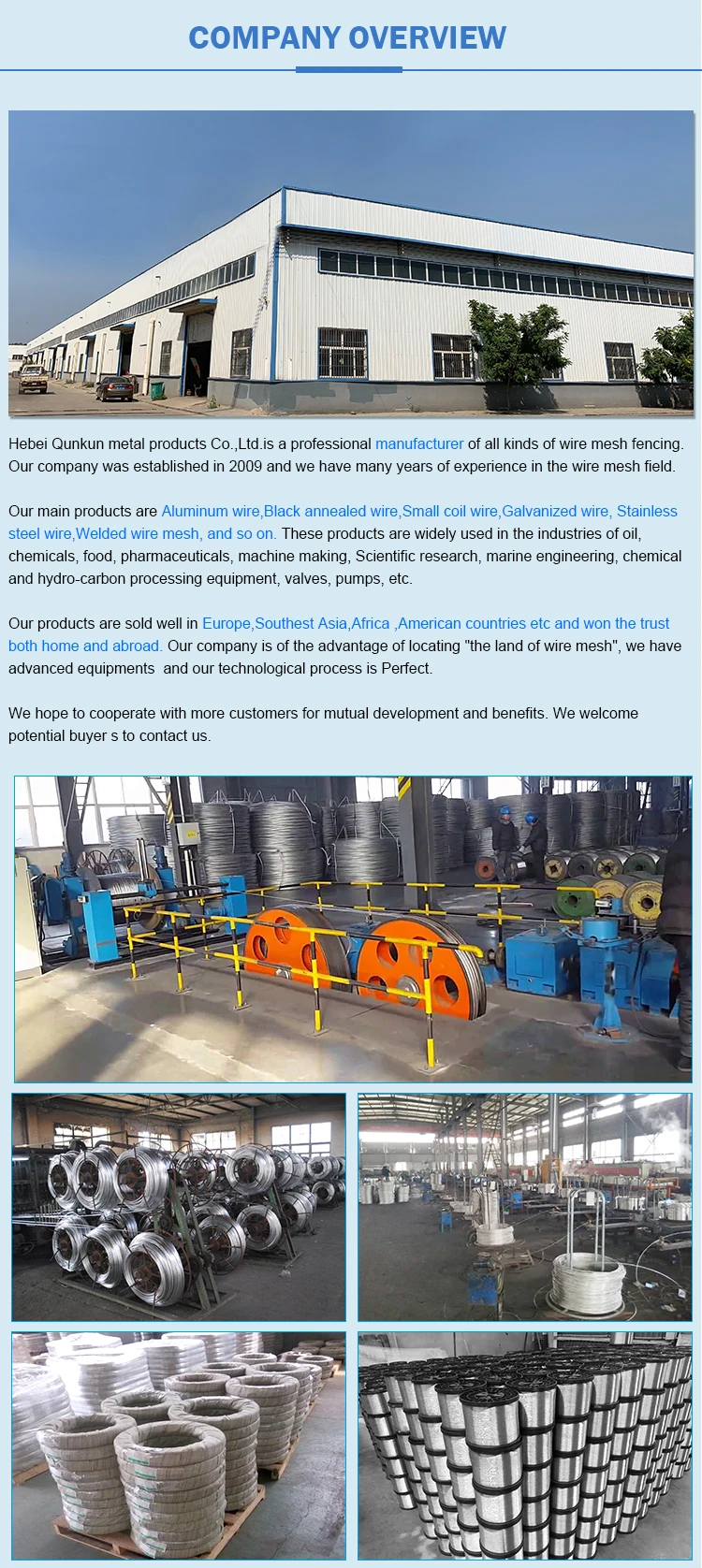 COMPANY OVERVIEW

Hebei Qunkun metal products Co.,Ltd.is a professional manufacturer of all kinds of wire mesh fencing. Our company was established in 2009 and we have many years of experience in the wire mesh field.

Our main products are Aluminum wire,Black annealed wire,Small coil wire,Galvanized wire, Stainless steel wire,Welded wire mesh, and so on. These products are widely used in the industries of oil, chemicals, food, pharmaceuticals, machine making, Scientific research, marine engineering, chemical and hydro-carbon processing equipment, valves, pumps, etc.

Our products are sold well in Europe,Southest Asia,Africa ,American countries etc and won the trust both home and abroad. Our company is of the advantage of locating "the land of wire mesh", we have advanced equipments and our technological process is Perfect.

We hope to cooperate with more customers for mutual development and benefits. We welcome potential buyer s to contact us.